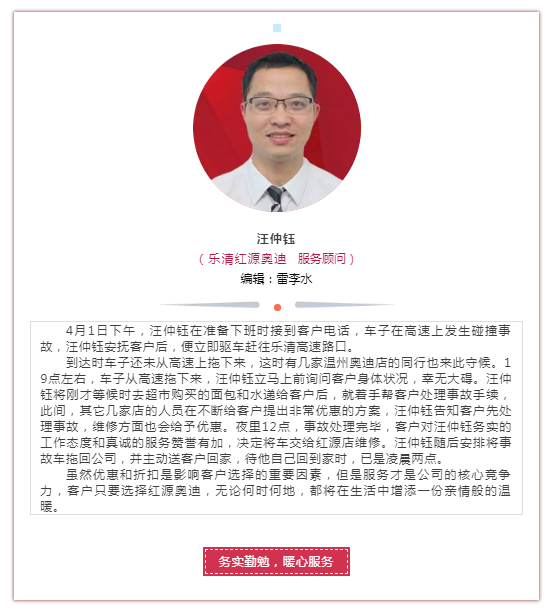 汪仲钰

（乐清红源奥迪　服务顾问）

编辑：雷李水

4月1日下午，汪仲钰在准备下班时接到客户电话，车子在高速上发生碰撞事故，汪仲钰安抚客户后，便立即驱车赶往乐清高速路口。

到达时车子还未从高速上拖下来，这时有几家温州奥迪店的同行也来此守候。19点左右，车子从高速拖下来，汪仲钰立马上前询问客户身体状况，幸无大碍。汪仲钰将刚才等候时去超市购买的面包和水递给客户后，就着手帮客户处理事故手续，此间，其它几家店的人员在不断给客户提出非常优惠的方案，汪仲钰告知客户先处理事故，维修方面也会给予优惠。夜里12点，事故处理完毕，客户对汪仲钰务实的工作态度和真诚的服务赞誉有加，决定将车交给红源店维修。汪仲钰随后安排将事故车拖回公司，并主动送客户回家，待他自己回到家时，已是凌晨两点。

虽然优惠和折扣是影响客户选择的重要因素，但是服务才是公司的核心竞争力，客户只要选择红源奥迪，无论何时何地，都将在生活中增添一份亲情般的温暖。

务实勤勉，暖心服务